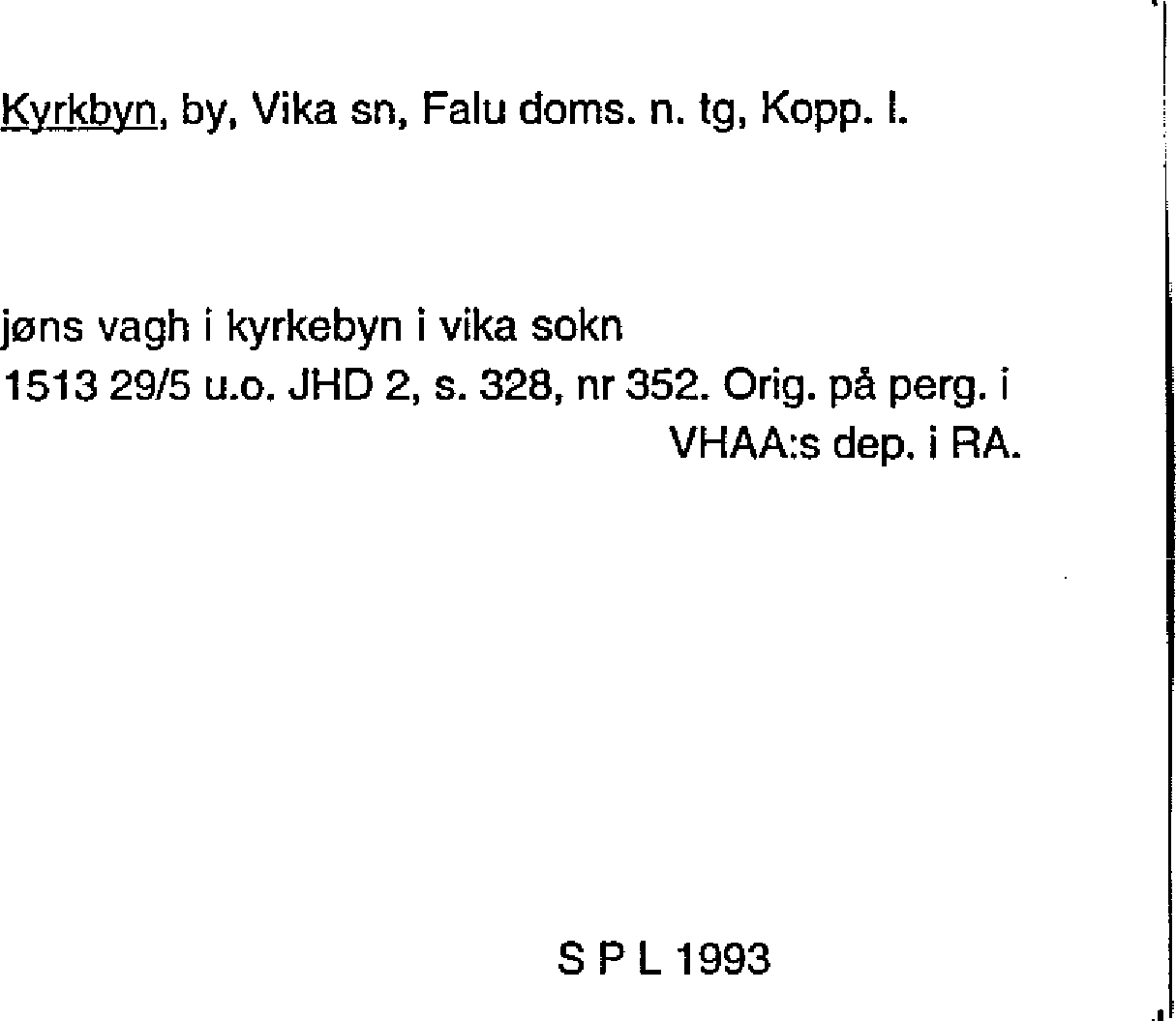 Kyrkbyn, by, Vika sn, Falu doms. n. tg, Kopp. l.

jøns vagh i kyrkebyn i vika sokn
1513 29/5 u.o. JHD 2, s. 328, nr 352. Orig. på perg. i VHAA:s dep. i RA.

S P L 1993